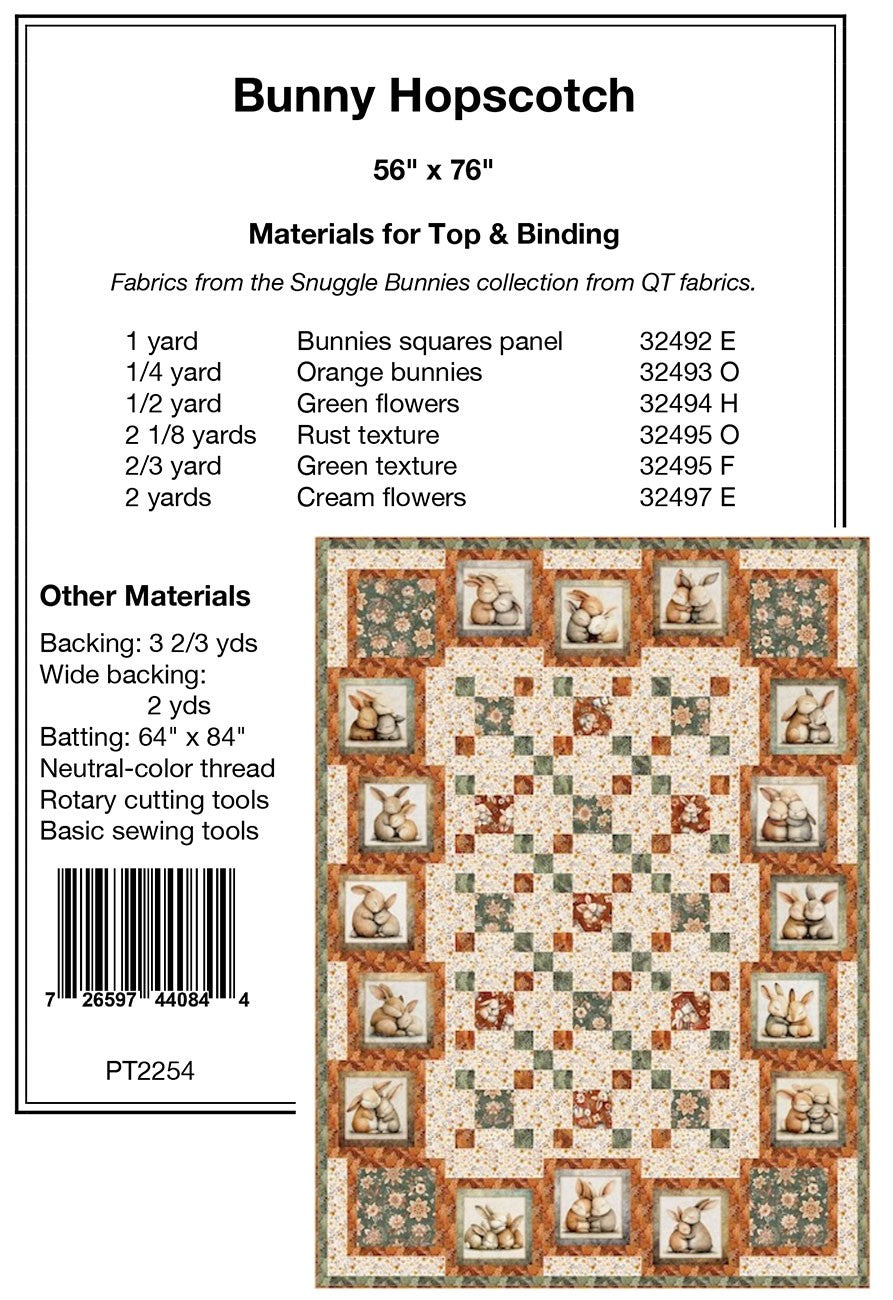 Bunny Hopscotch

56" x 76"

Materials for Top & Binding

Fabrics from the Snuggle Bunnies collection from QT fabrics.

| | | |
|---|---|---|
| 1 yard | Bunnies squares panel | 32492 E |
| 1/4 yard | Orange bunnies | 32493 O |
| 1/2 yard | Green flowers | 32494 H |
| 2 1/8 yards | Rust texture | 32495 O |
| 2/3 yard | Green texture | 32495 F |
| 2 yards | Cream flowers | 32497 E |

Other Materials

Backing: 3 2/3 yds
Wide backing: 2 yds
Batting: 64" x 84"
Neutral-color thread
Rotary cutting tools
Basic sewing tools

7 26597 44084 4

PT2254